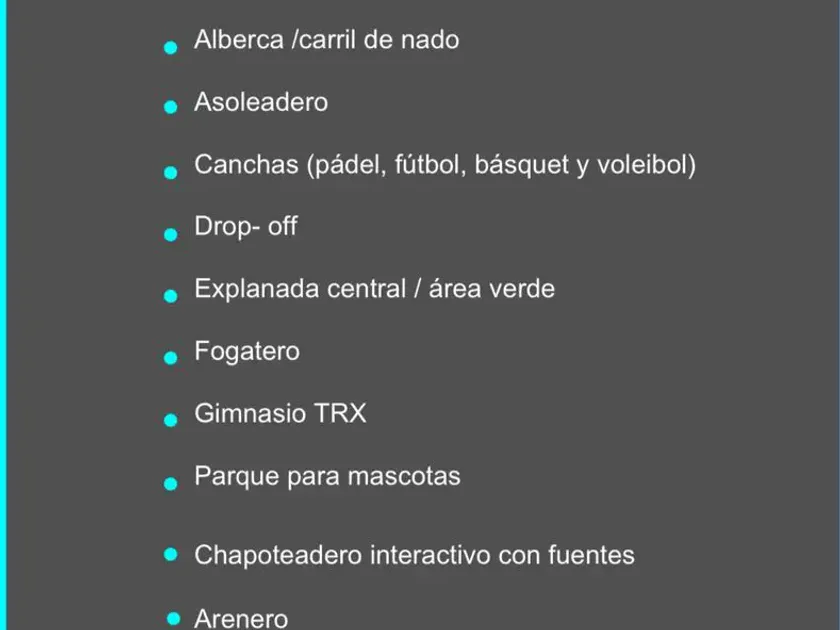 - Alberca /carril de nado
- Asoleadero
- Canchas (pádel, fútbol, básquet y voleibol)
- Drop- off
- Explanada central / área verde
- Fogatero
- Gimnasio TRX
- Parque para mascotas
- Chapoteadero interactivo con fuentes
- Arenero